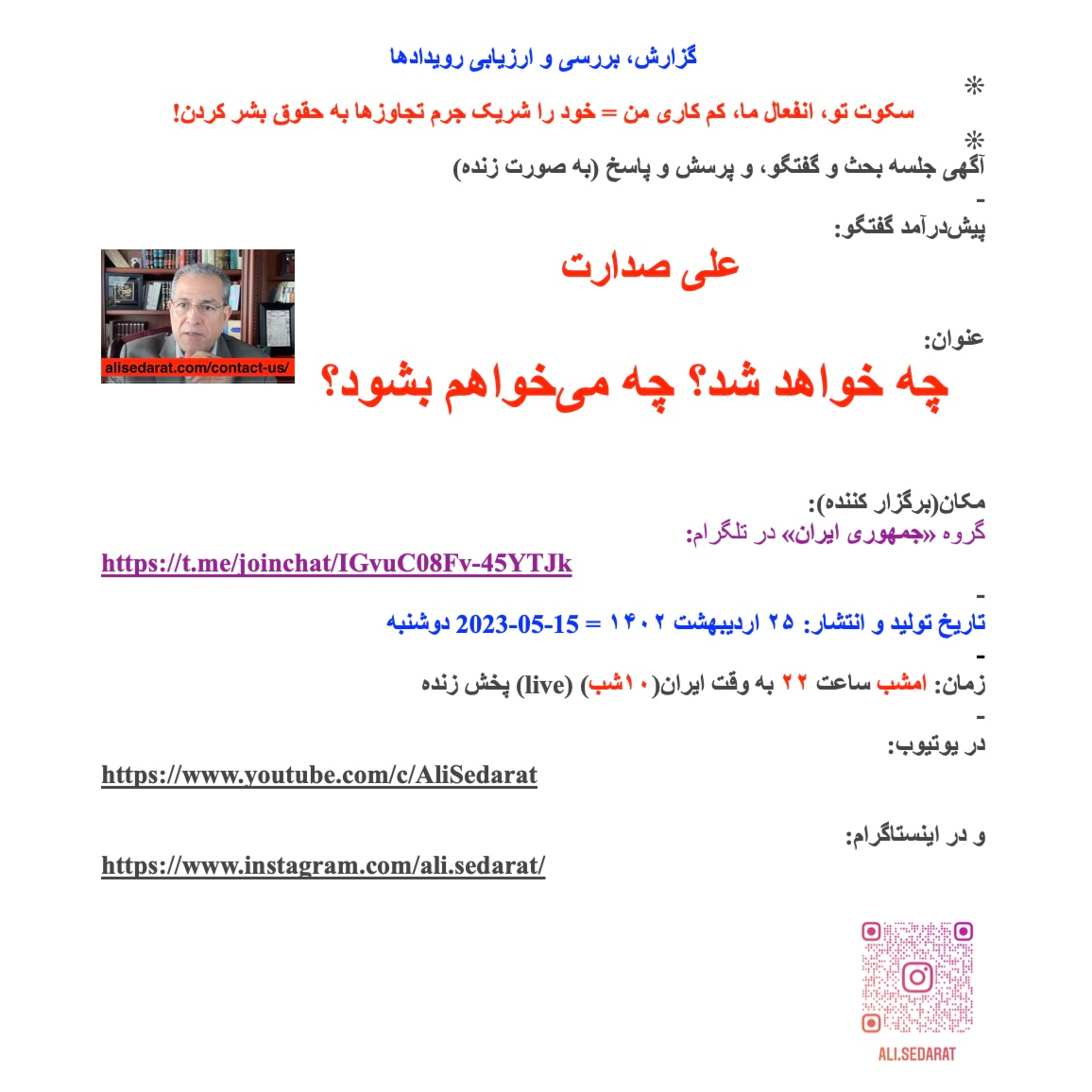 گزارش، بررسی و ارزیابی رویدادها

*

سکوت تو، انفعال ما، کم کاری من = خود را شریک جرم تجاوزها به حقوق بشر کردن!

*

آگهی جلسه بحث و گفتگو، و پرسش و پاسخ (به صورت زنده)

-

پیش‌درآمد گفتگو:

علی صدارت

alisedarat.com/contact-us/

عنوان:

چه خواهد شد؟ چه می‌خواهم بشود؟

مکان(برگزار کننده):

گروه «جمهوری ایران» در تلگرام:

https://t.me/joinchat/IGvuC08Fv-45YTJk

-

تاریخ تولید و انتشار: ۲۵ اردیبهشت ۱۴۰۲ = 2023-05-15 دوشنبه

-

زمان: امشب ساعت ۲۲ به وقت ایران(۱۰شب) (live) پخش زنده

-

در یوتیوب:

https://www.youtube.com/c/AliSedarat

و در اینستاگرام:

https://www.instagram.com/ali.sedarat/

ALI.SEDARAT